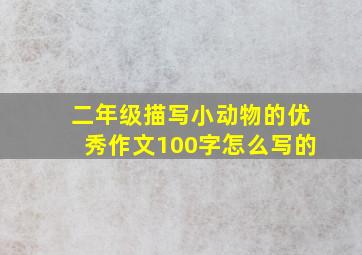 二年级描写小动物的优秀作文100字怎么写的